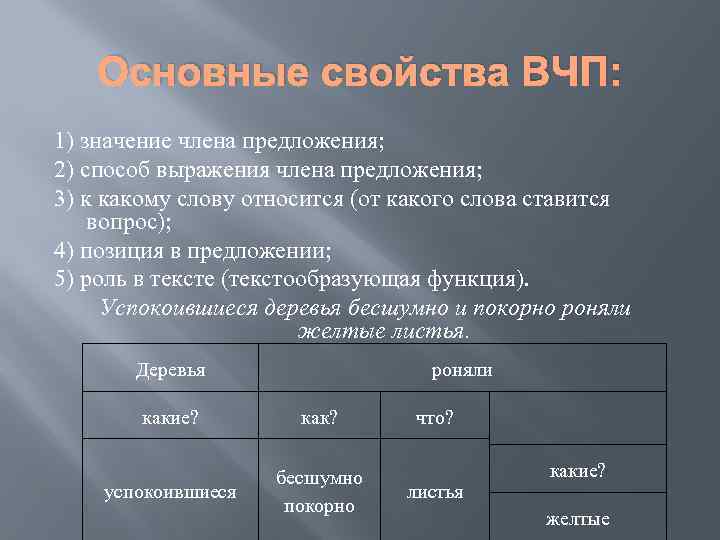 Основные свойства ВЧП:

1) значение члена предложения;
2) способ выражения члена предложения;
3) к какому слову относится (от какого слова ставится вопрос);
4) позиция в предложении;
5) роль в тексте (текстообразующая функция).

Успокоившиеся деревья бесшумно и покорно роняли желтые листья.

| Деревья | роняли | | |
|---|---|---|---|
| какие? | как? | что? | |
| успокоившиеся | бесшумно покорно | листья | какие? |
| | | | желтые |